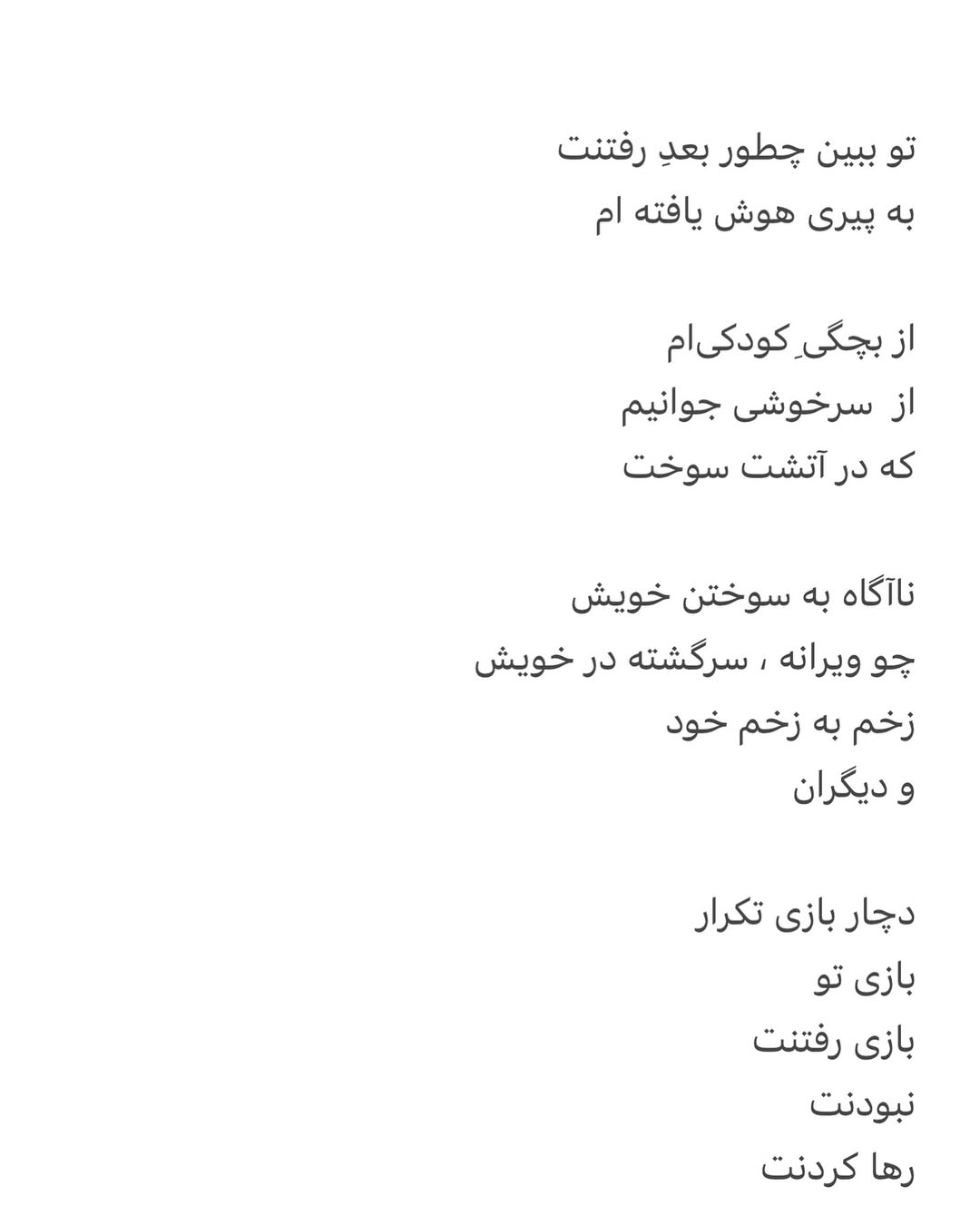 تو ببین چطور بعدِ رفتنت
به پیری هوش یافته ام

از بچگیِ کودکی‌ام
از سرخوشی جوانیم
که در آتشت سوخت

ناآگاه به سوختن خویش
چو ویرانه ، سرگشته در خویش
زخم به زخم خود
و دیگران

دچار بازی تکرار
بازی تو
بازی رفتنت
نبودنت
رها کردنت